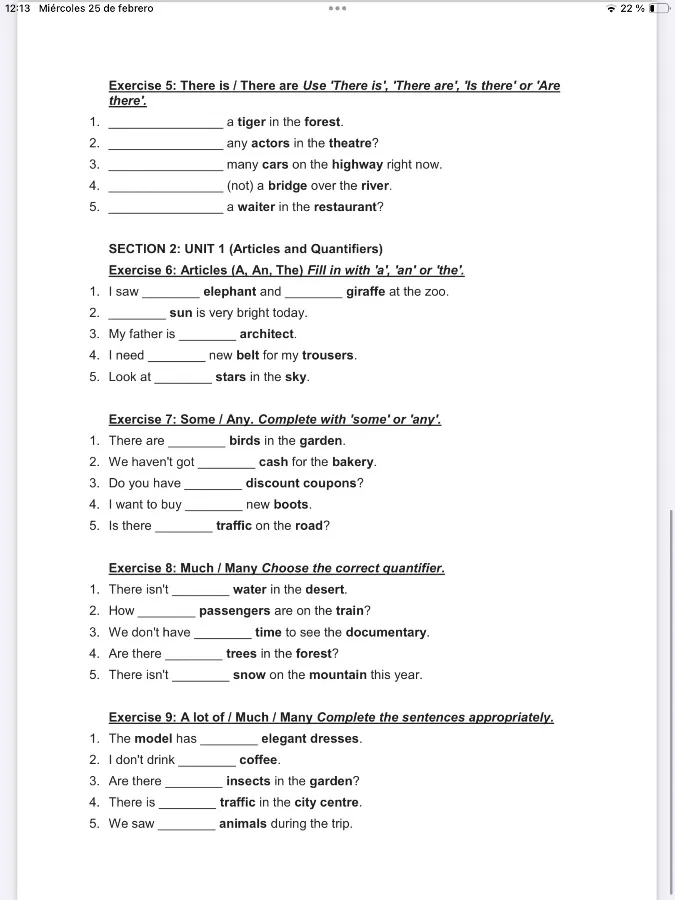 12:13 Miércoles 25 de febrero

22 %

Exercise 5: There is / There are Use 'There is', 'There are', 'Is there' or 'Are there'.

1. ________________ a tiger in the forest.
2. ________________ any actors in the theatre?
3. ________________ many cars on the highway right now.
4. ________________ (not) a bridge over the river.
5. ________________ a waiter in the restaurant?

SECTION 2: UNIT 1 (Articles and Quantifiers)

Exercise 6: Articles (A, An, The) Fill in with 'a', 'an' or 'the'.

1. I saw ________ elephant and ________ giraffe at the zoo.
2. ________ sun is very bright today.
3. My father is ________ architect.
4. I need ________ new belt for my trousers.
5. Look at ________ stars in the sky.

Exercise 7: Some / Any. Complete with 'some' or 'any'.

1. There are ________ birds in the garden.
2. We haven't got ________ cash for the bakery.
3. Do you have ________ discount coupons?
4. I want to buy ________ new boots.
5. Is there ________ traffic on the road?

Exercise 8: Much / Many Choose the correct quantifier.

1. There isn't ________ water in the desert.
2. How ________ passengers are on the train?
3. We don't have ________ time to see the documentary.
4. Are there ________ trees in the forest?
5. There isn't ________ snow on the mountain this year.

Exercise 9: A lot of / Much / Many Complete the sentences appropriately.

1. The model has ________ elegant dresses.
2. I don't drink ________ coffee.
3. Are there ________ insects in the garden?
4. There is ________ traffic in the city centre.
5. We saw ________ animals during the trip.